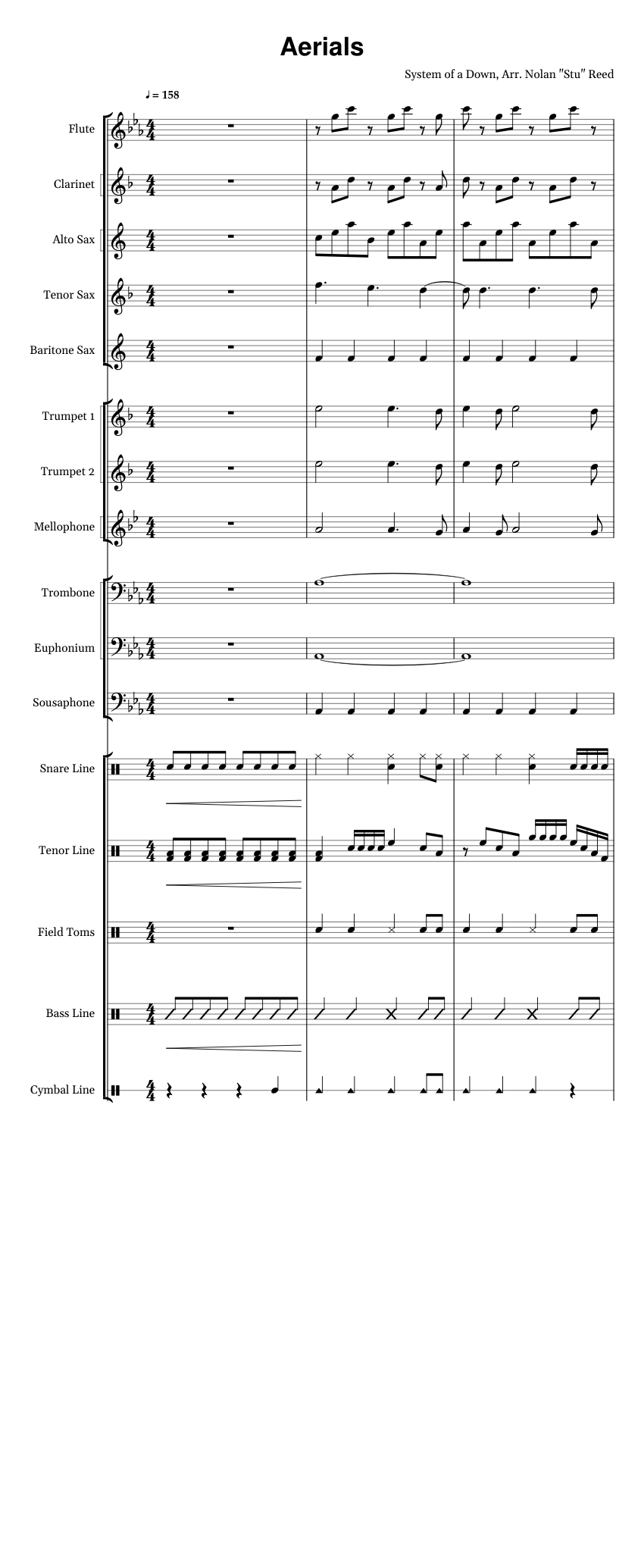 Aerials

System of a Down, Arr. Nolan "Stu" Reed

♩ = 158

Flute

Clarinet

Alto Sax

Tenor Sax

Baritone Sax

Trumpet 1

Trumpet 2

Mellophone

Trombone

Euphonium

Sousaphone

Snare Line

Tenor Line

Field Toms

Bass Line

Cymbal Line